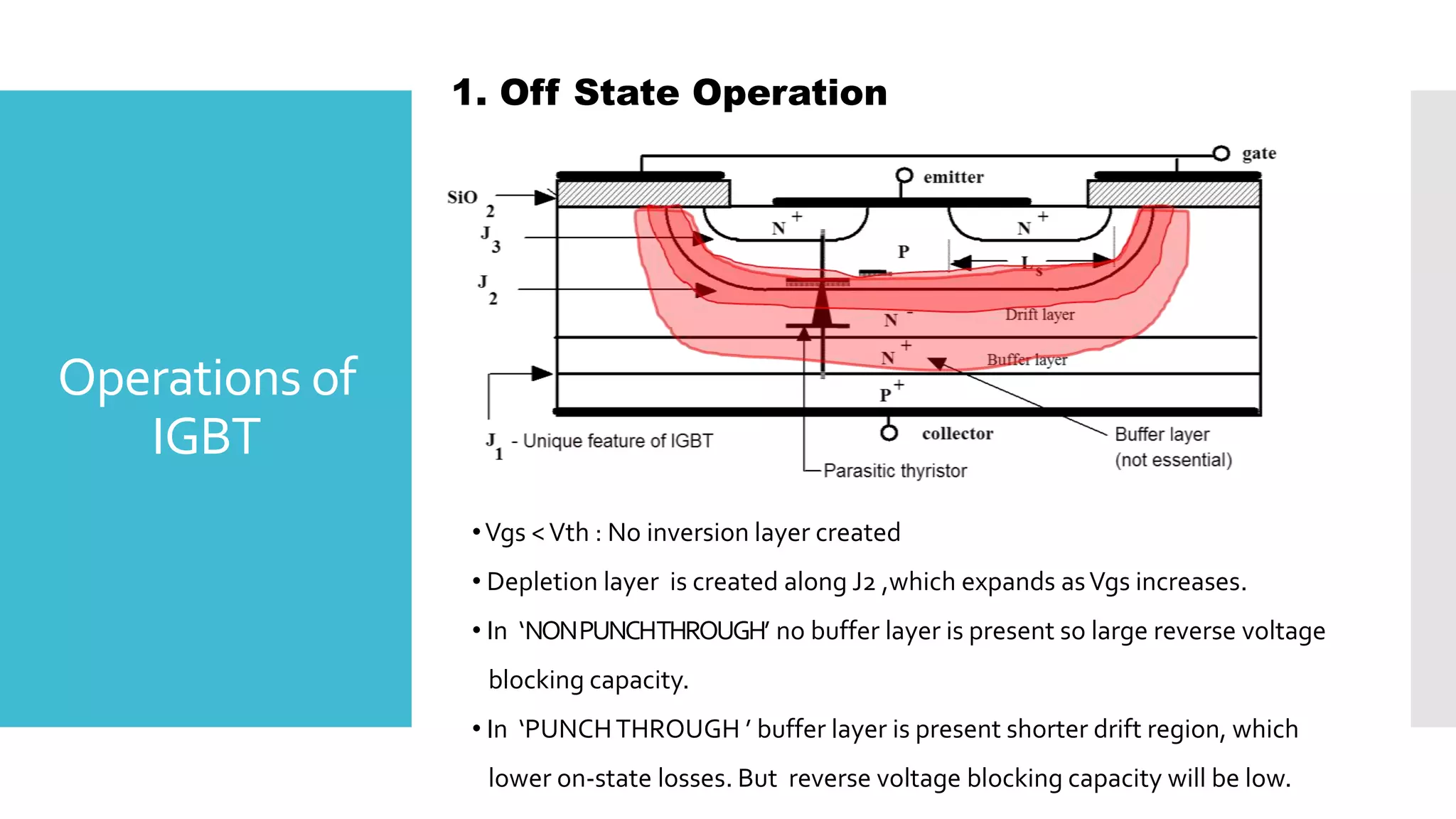 Operations of IGBT

1. Off State Operation

gate
emitter
$SiO_2$
$J_3$
$J_2$
$N^+$
$N^+$
P
$L_s$
$N^-$
Drift layer
$N^+$
Buffer layer
$P^+$
collector
$J_1$ - Unique feature of IGBT
Parasitic thyristor
Buffer layer (not essential)

• Vgs < Vth : No inversion layer created

• Depletion layer is created along J2 ,which expands as Vgs increases.

• In 'NON PUNCH THROUGH' no buffer layer is present so large reverse voltage blocking capacity.

• In 'PUNCH THROUGH ' buffer layer is present shorter drift region, which lower on-state losses. But reverse voltage blocking capacity will be low.